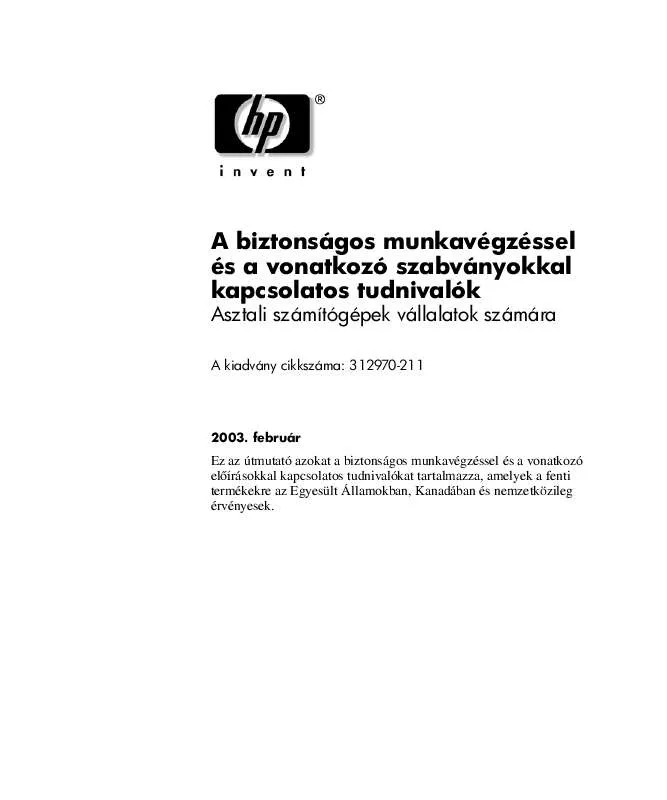 hp®

invent

A biztonságos munkavégzéssel és a vonatkozó szabványokkal kapcsolatos tudnivalók
Asztali számítógépek vállalatok számára

A kiadvány cikkszáma: 312970-211

2003. február

Ez az útmutató azokat a biztonságos munkavégzéssel és a vonatkozó előírásokkal kapcsolatos tudnivalókat tartalmazza, amelyek a fenti termékekre az Egyesült Államokban, Kanadában és nemzetközileg érvényesek.